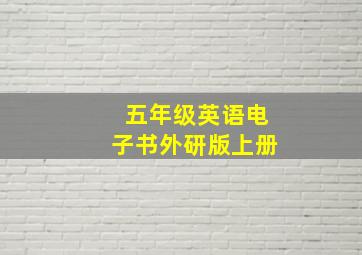 五年级英语电子书外研版上册